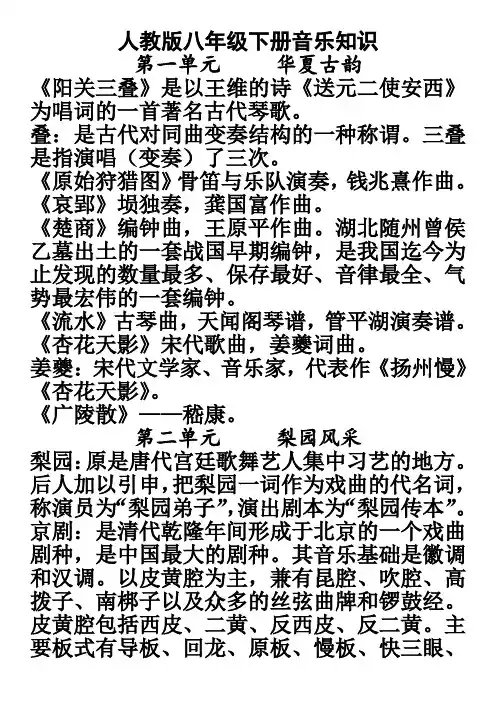 人教版八年级下册音乐知识

第一单元　　华夏古韵

《阳关三叠》是以王维的诗《送元二使安西》为唱词的一首著名古代琴歌。

叠：是古代对同曲变奏结构的一种称谓。三叠是指演唱（变奏）了三次。

《原始狩猎图》骨笛与乐队演奏，钱兆熹作曲。

《哀郢》埙独奏，龚国富作曲。

《楚商》编钟曲，王原平作曲。湖北随州曾侯乙墓出土的一套战国早期编钟，是我国迄今为止发现的数量最多、保存最好、音律最全、气势最宏伟的一套编钟。

《流水》古琴曲，天闻阁琴谱，管平湖演奏谱。

《杏花天影》宋代歌曲，姜夔词曲。

姜夔：宋代文学家、音乐家，代表作《扬州慢》《杏花天影》。

《广陵散》——嵇康。

第二单元　　梨园风采

梨园：原是唐代宫廷歌舞艺人集中习艺的地方。后人加以引申，把梨园一词作为戏曲的代名词，称演员为“梨园弟子”，演出剧本为“梨园传本”。

京剧：是清代乾隆年间形成于北京的一个戏曲剧种，是中国最大的剧种。其音乐基础是徽调和汉调。以皮黄腔为主，兼有昆腔、吹腔、高拨子、南梆子以及众多的丝弦曲牌和锣鼓经。皮黄腔包括西皮、二黄、反西皮、反二黄。主要板式有导板、回龙、原板、慢板、快三眼、